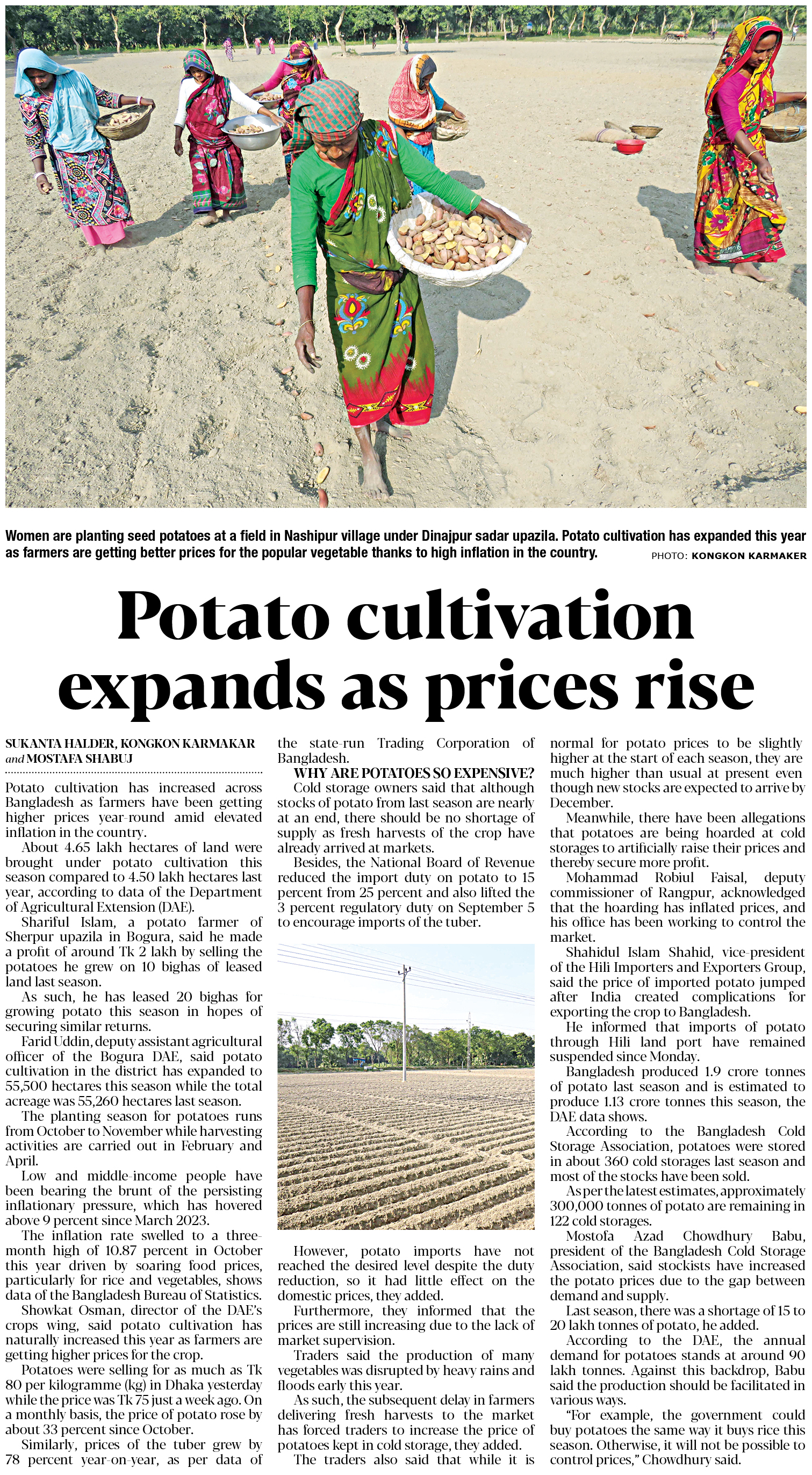 Women are planting seed potatoes at a field in Nashipur village under Dinajpur sadar upazila. Potato cultivation has expanded this year as farmers are getting better prices for the popular vegetable thanks to high inflation in the country.

PHOTO: KONGKON KARMAKER

Potato cultivation expands as prices rise

SUKANTA HALDER, KONGKON KARMAKAR and MOSTAFA SHABUJ

Potato cultivation has increased across Bangladesh as farmers have been getting higher prices year-round amid elevated inflation in the country.

About 4.65 lakh hectares of land were brought under potato cultivation this season compared to 4.50 lakh hectares last year, according to data of the Department of Agricultural Extension (DAE).

Shariful Islam, a potato farmer of Sherpur upazila in Bogura, said he made a profit of around Tk 2 lakh by selling the potatoes he grew on 10 bighas of leased land last season.

As such, he has leased 20 bighas for growing potato this season in hopes of securing similar returns.

Farid Uddin, deputy assistant agricultural officer of the Bogura DAE, said potato cultivation in the district has expanded to 55,500 hectares this season while the total acreage was 55,260 hectares last season.

The planting season for potatoes runs from October to November while harvesting activities are carried out in February and April.

Low and middle-income people have been bearing the brunt of the persisting inflationary pressure, which has hovered above 9 percent since March 2023.

The inflation rate swelled to a three-month high of 10.87 percent in October this year driven by soaring food prices, particularly for rice and vegetables, shows data of the Bangladesh Bureau of Statistics.

Showkat Osman, director of the DAE's crops wing, said potato cultivation has naturally increased this year as farmers are getting higher prices for the crop.

Potatoes were selling for as much as Tk 80 per kilogramme (kg) in Dhaka yesterday while the price was Tk 75 just a week ago. On a monthly basis, the price of potato rose by about 33 percent since October.

Similarly, prices of the tuber grew by 78 percent year-on-year, as per data of the state-run Trading Corporation of Bangladesh.

WHY ARE POTATOES SO EXPENSIVE?

Cold storage owners said that although stocks of potato from last season are nearly at an end, there should be no shortage of supply as fresh harvests of the crop have already arrived at markets.

Besides, the National Board of Revenue reduced the import duty on potato to 15 percent from 25 percent and also lifted the 3 percent regulatory duty on September 5 to encourage imports of the tuber.

However, potato imports have not reached the desired level despite the duty reduction, so it had little effect on the domestic prices, they added.

Furthermore, they informed that the prices are still increasing due to the lack of market supervision.

Traders said the production of many vegetables was disrupted by heavy rains and floods early this year.

As such, the subsequent delay in farmers delivering fresh harvests to the market has forced traders to increase the price of potatoes kept in cold storage, they added.

The traders also said that while it is normal for potato prices to be slightly higher at the start of each season, they are much higher than usual at present even though new stocks are expected to arrive by December.

Meanwhile, there have been allegations that potatoes are being hoarded at cold storages to artificially raise their prices and thereby secure more profit.

Mohammad Robiul Faisal, deputy commissioner of Rangpur, acknowledged that the hoarding has inflated prices, and his office has been working to control the market.

Shahidul Islam Shahid, vice-president of the Hili Importers and Exporters Group, said the price of imported potato jumped after India created complications for exporting the crop to Bangladesh.

He informed that imports of potato through Hili land port have remained suspended since Monday.

Bangladesh produced 1.9 crore tonnes of potato last season and is estimated to produce 1.13 crore tonnes this season, the DAE data shows.

According to the Bangladesh Cold Storage Association, potatoes were stored in about 360 cold storages last season and most of the stocks have been sold.

As per the latest estimates, approximately 300,000 tonnes of potato are remaining in 122 cold storages.

Mostofa Azad Chowdhury Babu, president of the Bangladesh Cold Storage Association, said stockists have increased the potato prices due to the gap between demand and supply.

Last season, there was a shortage of 15 to 20 lakh tonnes of potato, he added.

According to the DAE, the annual demand for potatoes stands at around 90 lakh tonnes. Against this backdrop, Babu said the production should be facilitated in various ways.

"For example, the government could buy potatoes the same way it buys rice this season. Otherwise, it will not be possible to control prices," Chowdhury said.